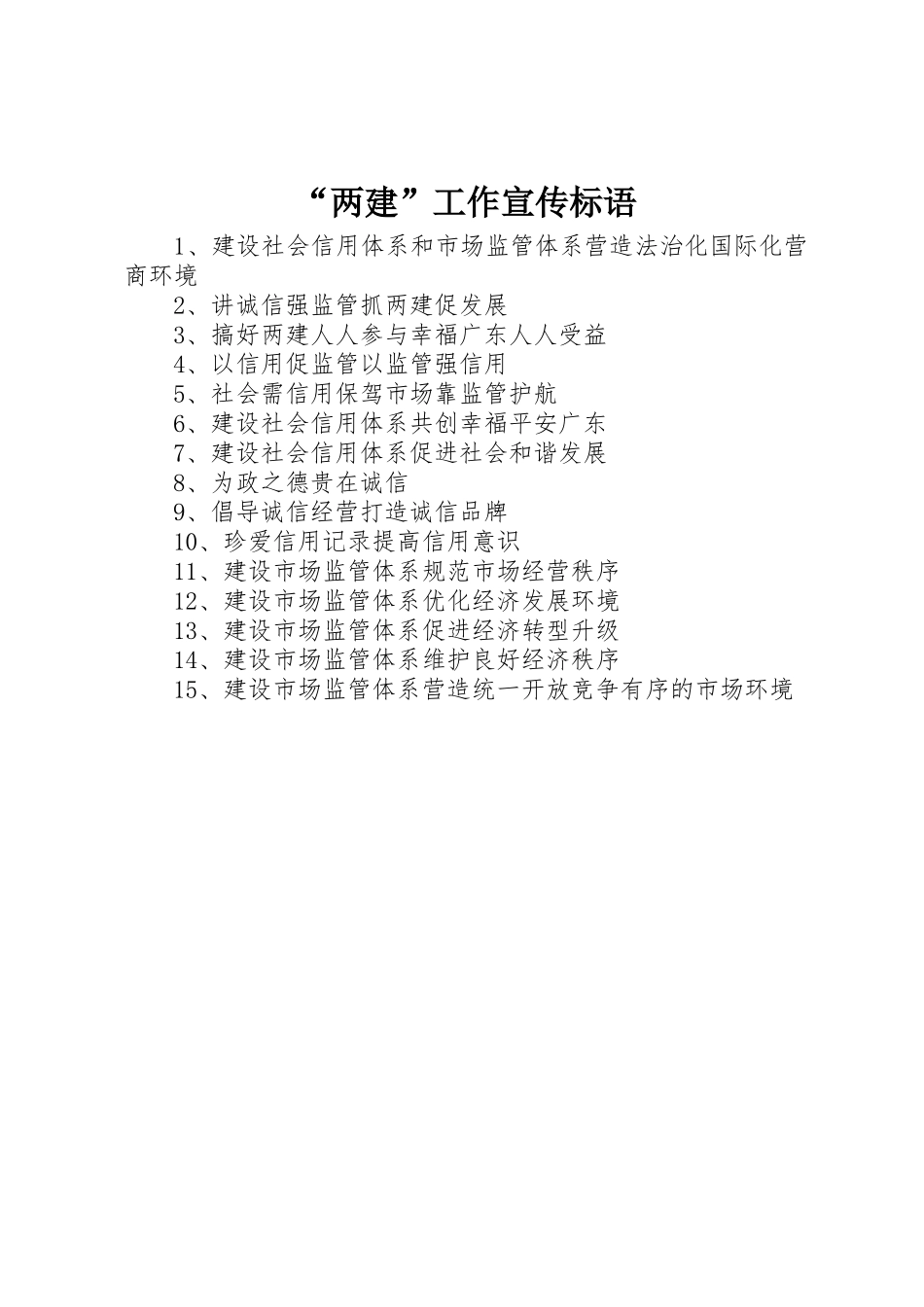 “两建”工作宣传标语

1、建设社会信用体系和市场监管体系营造法治化国际化营商环境

2、讲诚信强监管抓两建促发展

3、搞好两建人人参与幸福广东人人受益

4、以信用促监管以监管强信用

5、社会需信用保驾市场靠监管护航

6、建设社会信用体系共创幸福平安广东

7、建设社会信用体系促进社会和谐发展

8、为政之德贵在诚信

9、倡导诚信经营打造诚信品牌

10、珍爱信用记录提高信用意识

11、建设市场监管体系规范市场经营秩序

12、建设市场监管体系优化经济发展环境

13、建设市场监管体系促进经济转型升级

14、建设市场监管体系维护良好经济秩序

15、建设市场监管体系营造统一开放竞争有序的市场环境